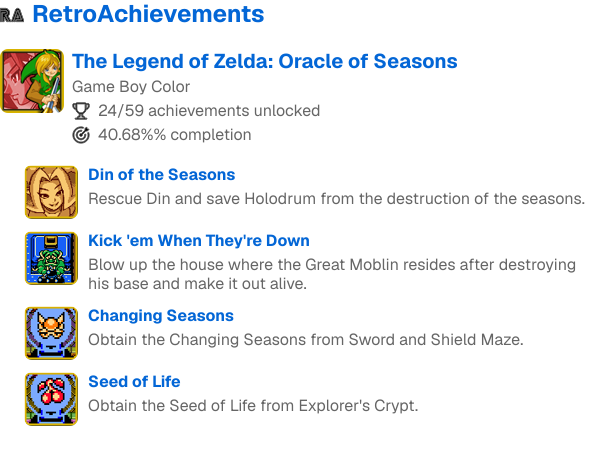 RA RetroAchievements

The Legend of Zelda: Oracle of Seasons
Game Boy Color
24/59 achievements unlocked
40.68%% completion

Din of the Seasons
Rescue Din and save Holodrum from the destruction of the seasons.

Kick 'em When They're Down
Blow up the house where the Great Moblin resides after destroying his base and make it out alive.

Changing Seasons
Obtain the Changing Seasons from Sword and Shield Maze.

Seed of Life
Obtain the Seed of Life from Explorer's Crypt.